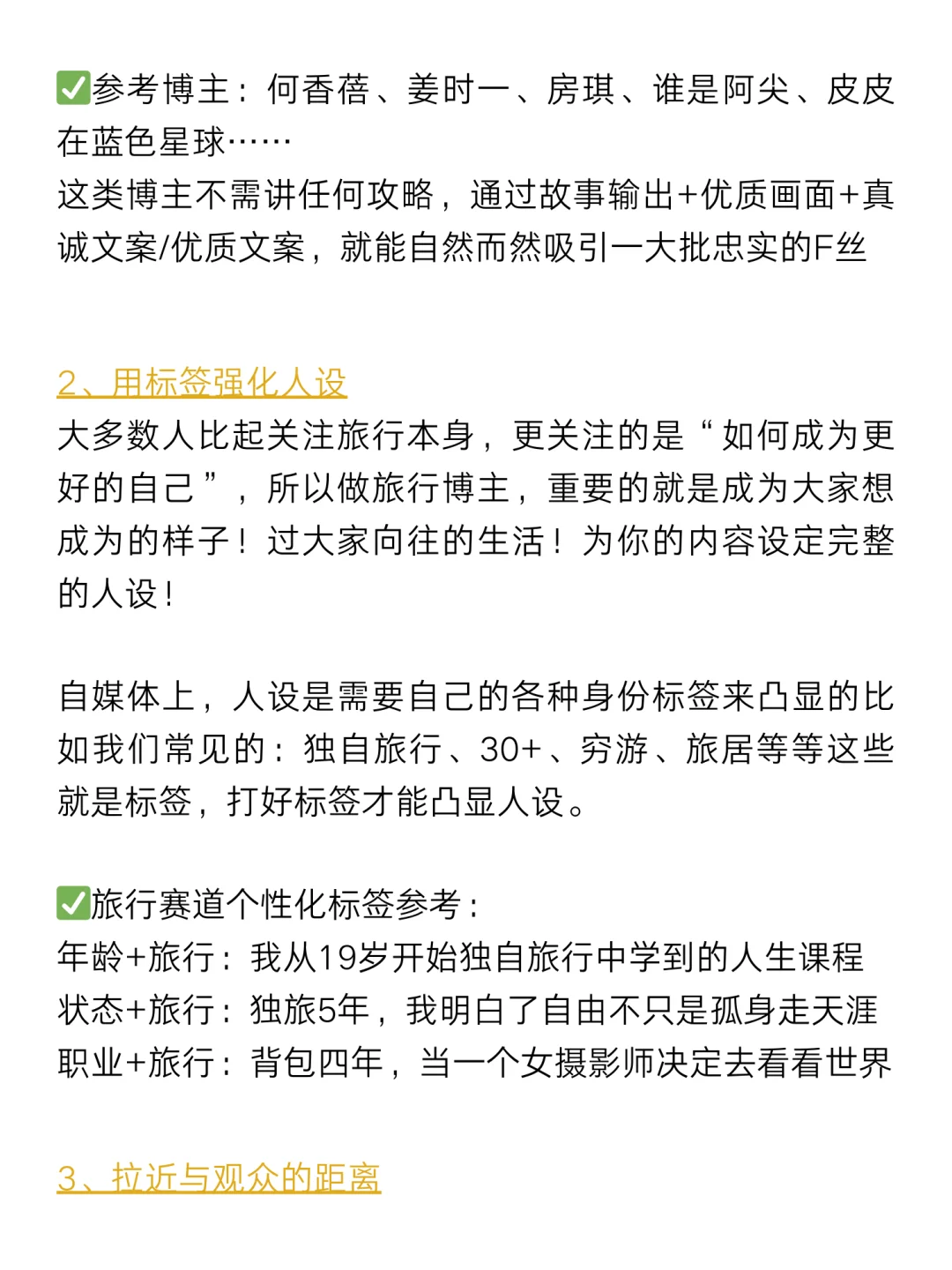 ✅参考博主：何香蓓、姜时一、房琪、谁是阿尖、皮皮在蓝色星球……
这类博主不需讲任何攻略，通过故事输出+优质画面+真诚文案/优质文案，就能自然而然吸引一大批忠实的F丝

2、用标签强化人设
大多数人比起关注旅行本身，更关注的是“如何成为更好的自己”，所以做旅行博主，重要的就是成为大家想成为的样子！过大家向往的生活！为你的内容设定完整的人设！

自媒体上，人设是需要自己的各种身份标签来凸显的比如我们常见的：独自旅行、30+、穷游、旅居等等这些就是标签，打好标签才能凸显人设。

✅旅行赛道个性化标签参考：
年龄+旅行：我从19岁开始独自旅行中学到的人生课程
状态+旅行：独旅5年，我明白了自由不只是孤身走天涯
职业+旅行：背包四年，当一个女摄影师决定去看看世界

3、拉近与观众的距离